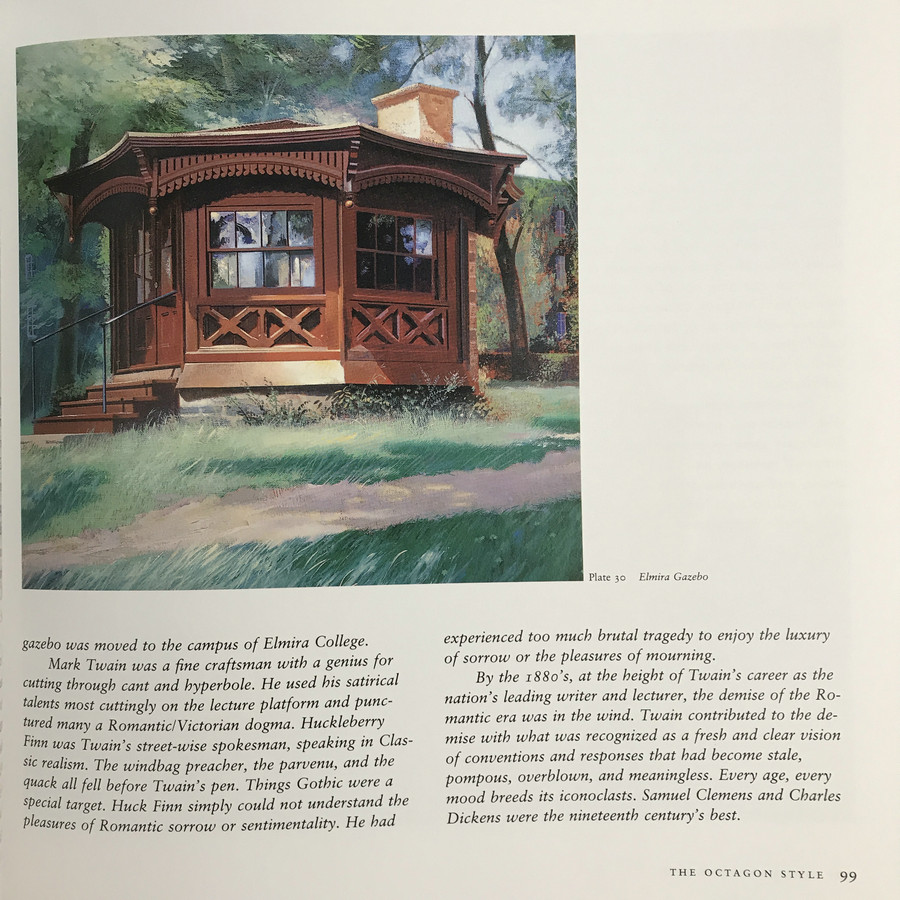 Plate 30 Elmira Gazebo

gazebo was moved to the campus of Elmira College.

Mark Twain was a fine craftsman with a genius for cutting through cant and hyperbole. He used his satirical talents most cuttingly on the lecture platform and punctured many a Romantic/Victorian dogma. Huckleberry Finn was Twain's street-wise spokesman, speaking in Classic realism. The windbag preacher, the parvenu, and the quack all fell before Twain's pen. Things Gothic were a special target. Huck Finn simply could not understand the pleasures of Romantic sorrow or sentimentality. He had experienced too much brutal tragedy to enjoy the luxury of sorrow or the pleasures of mourning.

By the 1880's, at the height of Twain's career as the nation's leading writer and lecturer, the demise of the Romantic era was in the wind. Twain contributed to the demise with what was recognized as a fresh and clear vision of conventions and responses that had become stale, pompous, overblown, and meaningless. Every age, every mood breeds its iconoclasts. Samuel Clemens and Charles Dickens were the nineteenth century's best.

THE OCTAGON STYLE 99